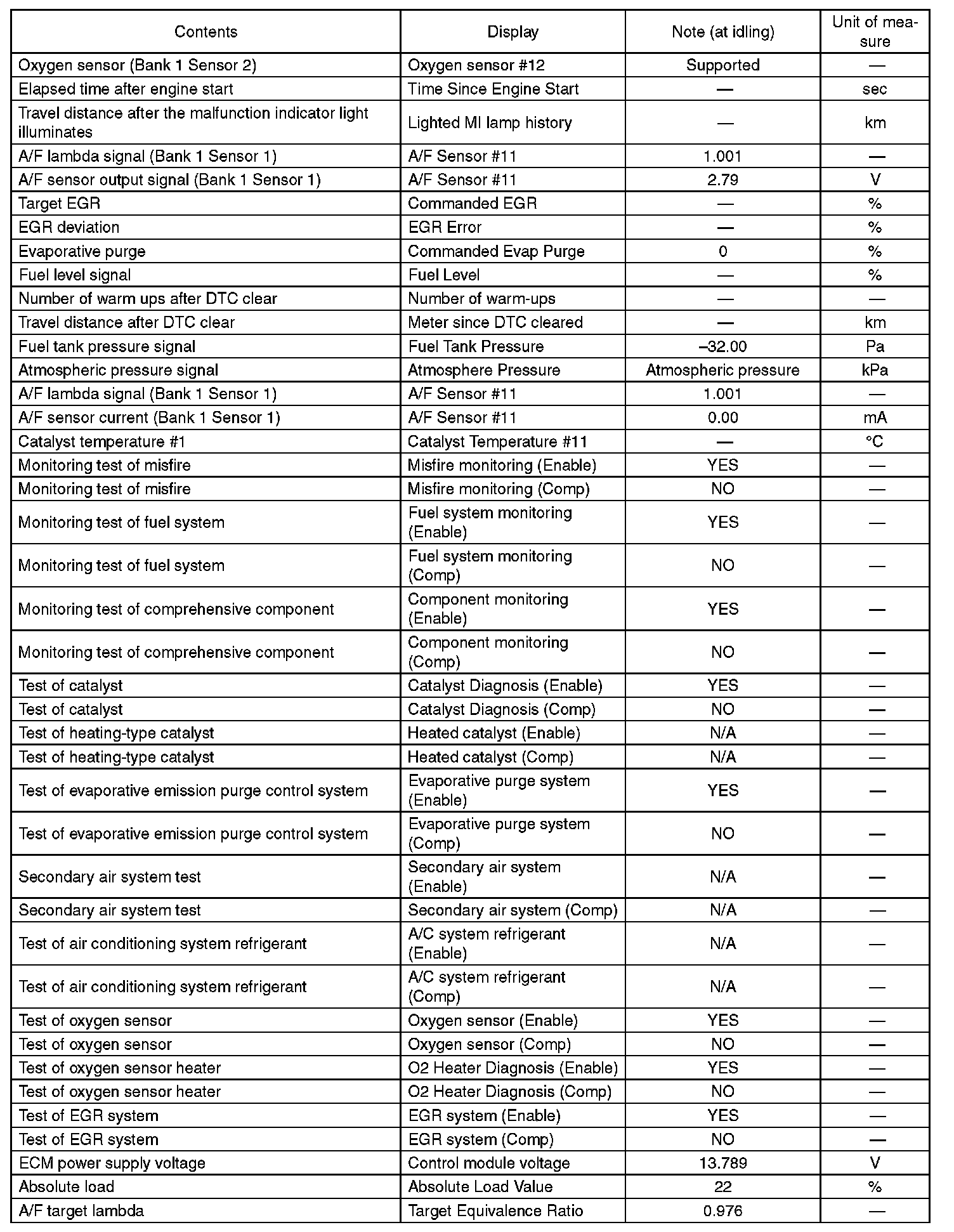 | Contents | Display | Note (at idling) | Unit of measure |
|---|---|---|---|
| Oxygen sensor (Bank 1 Sensor 2) | Oxygen sensor #12 | Supported | — |
| Elapsed time after engine start | Time Since Engine Start | — | sec |
| Travel distance after the malfunction indicator light illuminates | Lighted MI lamp history | — | km |
| A/F lambda signal (Bank 1 Sensor 1) | A/F Sensor #11 | 1.001 | — |
| A/F sensor output signal (Bank 1 Sensor 1) | A/F Sensor #11 | 2.79 | V |
| Target EGR | Commanded EGR | — | % |
| EGR deviation | EGR Error | — | % |
| Evaporative purge | Commanded Evap Purge | 0 | % |
| Fuel level signal | Fuel Level | — | % |
| Number of warm ups after DTC clear | Number of warm-ups | — | — |
| Travel distance after DTC clear | Meter since DTC cleared | — | km |
| Fuel tank pressure signal | Fuel Tank Pressure | –32.00 | Pa |
| Atmospheric pressure signal | Atmosphere Pressure | Atmospheric pressure | kPa |
| A/F lambda signal (Bank 1 Sensor 1) | A/F Sensor #11 | 1.001 | — |
| A/F sensor current (Bank 1 Sensor 1) | A/F Sensor #11 | 0.00 | mA |
| Catalyst temperature #1 | Catalyst Temperature #11 | — | °C |
| Monitoring test of misfire | Misfire monitoring (Enable) | YES | — |
| Monitoring test of misfire | Misfire monitoring (Comp) | NO | — |
| Monitoring test of fuel system | Fuel system monitoring (Enable) | YES | — |
| Monitoring test of fuel system | Fuel system monitoring (Comp) | NO | — |
| Monitoring test of comprehensive component | Component monitoring (Enable) | YES | — |
| Monitoring test of comprehensive component | Component monitoring (Comp) | NO | — |
| Test of catalyst | Catalyst Diagnosis (Enable) | YES | — |
| Test of catalyst | Catalyst Diagnosis (Comp) | NO | — |
| Test of heating-type catalyst | Heated catalyst (Enable) | N/A | — |
| Test of heating-type catalyst | Heated catalyst (Comp) | N/A | — |
| Test of evaporative emission purge control system | Evaporative purge system (Enable) | YES | — |
| Test of evaporative emission purge control system | Evaporative purge system (Comp) | NO | — |
| Secondary air system test | Secondary air system (Enable) | N/A | — |
| Secondary air system test | Secondary air system (Comp) | N/A | — |
| Test of air conditioning system refrigerant | A/C system refrigerant (Enable) | N/A | — |
| Test of air conditioning system refrigerant | A/C system refrigerant (Comp) | N/A | — |
| Test of oxygen sensor | Oxygen sensor (Enable) | YES | — |
| Test of oxygen sensor | Oxygen sensor (Comp) | NO | — |
| Test of oxygen sensor heater | O2 Heater Diagnosis (Enable) | YES | — |
| Test of oxygen sensor heater | O2 Heater Diagnosis (Comp) | NO | — |
| Test of EGR system | EGR system (Enable) | YES | — |
| Test of EGR system | EGR system (Comp) | NO | — |
| ECM power supply voltage | Control module voltage | 13.789 | V |
| Absolute load | Absolute Load Value | 22 | % |
| A/F target lambda | Target Equivalence Ratio | 0.976 | — |